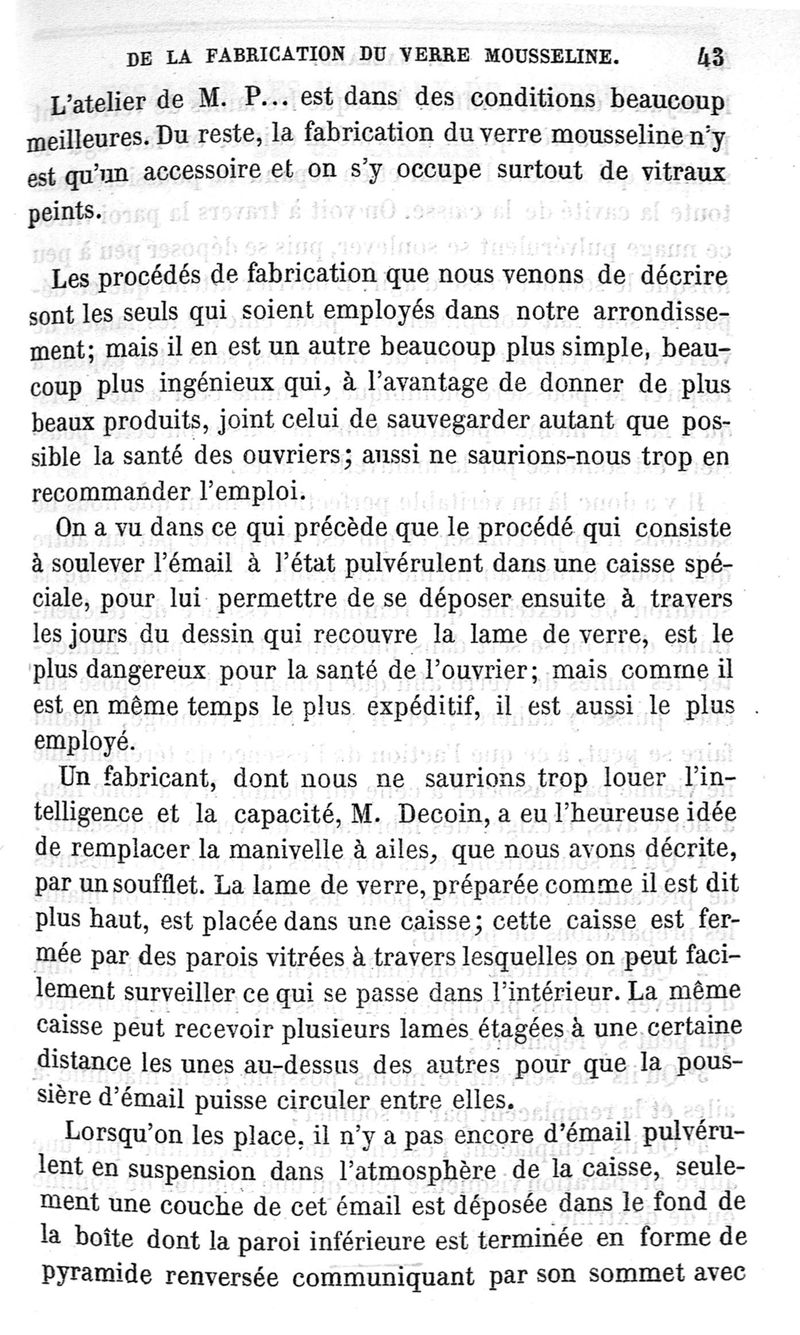 DE LA FABRICATION DU VERRE MOUSSELINE. 43

L'atelier de M. P... est dans des conditions beaucoup meilleures. Du reste, la fabrication du verre mousseline n'y est qu'un accessoire et on s'y occupe surtout de vitraux peints.

Les procédés de fabrication que nous venons de décrire sont les seuls qui soient employés dans notre arrondissement; mais il en est un autre beaucoup plus simple, beaucoup plus ingénieux qui, à l'avantage de donner de plus beaux produits, joint celui de sauvegarder autant que possible la santé des ouvriers; aussi ne saurions-nous trop en recommander l'emploi.

On a vu dans ce qui précède que le procédé qui consiste à soulever l'émail à l'état pulvérulent dans une caisse spéciale, pour lui permettre de se déposer ensuite à travers les jours du dessin qui recouvre la lame de verre, est le plus dangereux pour la santé de l'ouvrier; mais comme il est en même temps le plus expéditif, il est aussi le plus employé.

Un fabricant, dont nous ne saurions trop louer l'intelligence et la capacité, M. Decoin, a eu l'heureuse idée de remplacer la manivelle à ailes, que nous avons décrite, par un soufflet. La lame de verre, préparée comme il est dit plus haut, est placée dans une caisse; cette caisse est fermée par des parois vitrées à travers lesquelles on peut facilement surveiller ce qui se passe dans l'intérieur. La même caisse peut recevoir plusieurs lames étagées à une certaine distance les unes au-dessus des autres pour que la poussière d'émail puisse circuler entre elles.

Lorsqu'on les place, il n'y a pas encore d'émail pulvérulent en suspension dans l'atmosphère de la caisse, seulement une couche de cet émail est déposée dans le fond de la boîte dont la paroi inférieure est terminée en forme de pyramide renversée communiquant par son sommet avec